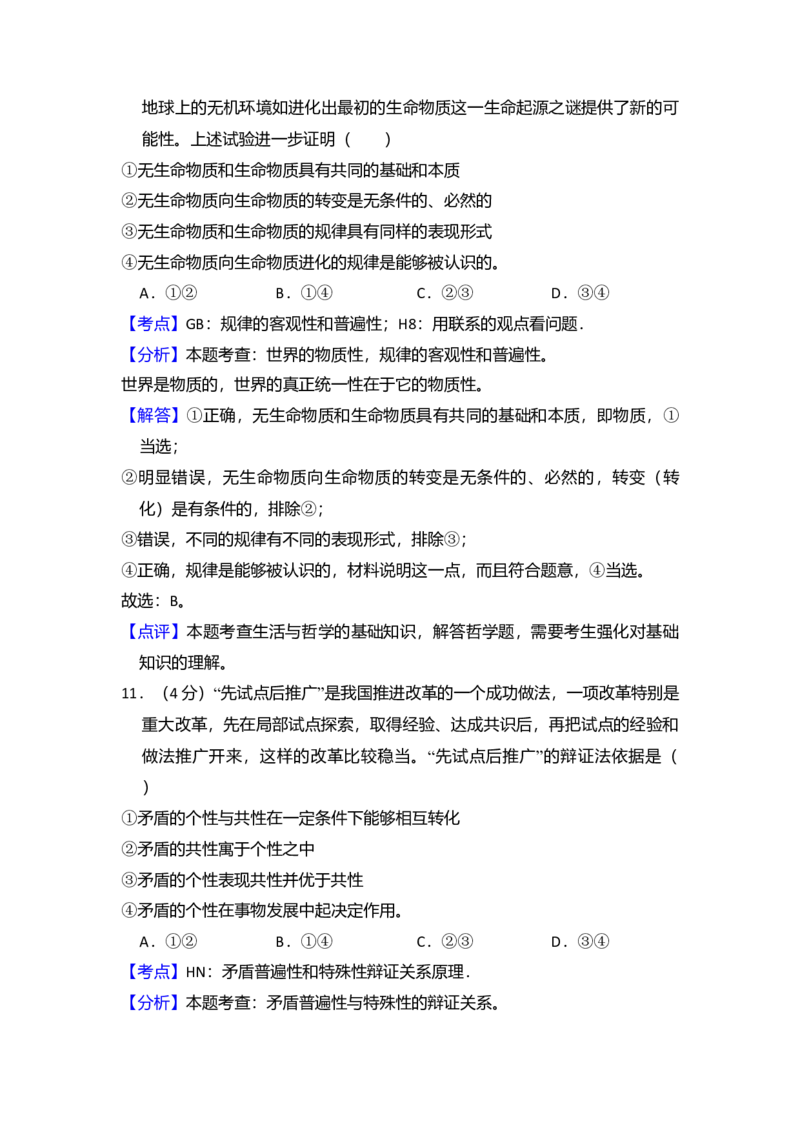 地球上的无机环境如进化出最初的生命物质这一生命起源之谜提供了新的可能性。上述试验进一步证明（　　）

①无生命物质和生命物质具有共同的基础和本质

②无生命物质向生命物质的转变是无条件的、必然的

③无生命物质和生命物质的规律具有同样的表现形式

④无生命物质向生命物质进化的规律是能够被认识的。

A．①②　　B．①④　　C．②③　　D．③④

【考点】GB：规律的客观性和普遍性；H8：用联系的观点看问题．

【分析】本题考查：世界的物质性，规律的客观性和普遍性。

世界是物质的，世界的真正统一性在于它的物质性。

【解答】①正确，无生命物质和生命物质具有共同的基础和本质，即物质，①当选；

②明显错误，无生命物质向生命物质的转变是无条件的、必然的，转变（转化）是有条件的，排除②；

③错误，不同的规律有不同的表现形式，排除③；

④正确，规律是能够被认识的，材料说明这一点，而且符合题意，④当选。

故选：B。

【点评】本题考查生活与哲学的基础知识，解答哲学题，需要考生强化对基础知识的理解。

11．（4分）“先试点后推广”是我国推进改革的一个成功做法，一项改革特别是重大改革，先在局部试点探索，取得经验、达成共识后，再把试点的经验和做法推广开来，这样的改革比较稳当。“先试点后推广”的辩证法依据是（　　）

①矛盾的个性与共性在一定条件下能够相互转化

②矛盾的共性寓于个性之中

③矛盾的个性表现共性并优于共性

④矛盾的个性在事物发展中起决定作用。

A．①②　　B．①④　　C．②③　　D．③④

【考点】HN：矛盾普遍性和特殊性辩证关系原理．

【分析】本题考查：矛盾普遍性与特殊性的辩证关系。